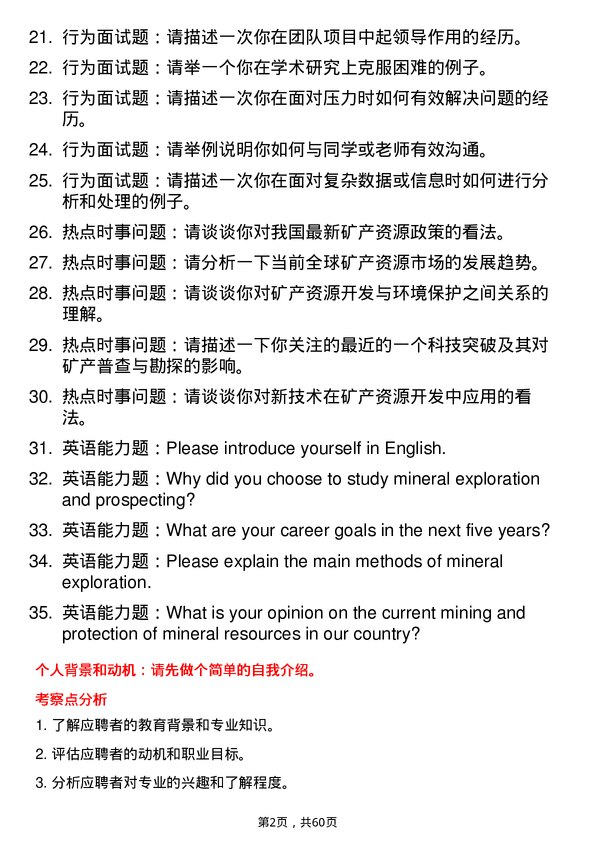 21. 行为面试题：请描述一次你在团队项目中起领导作用的经历。

22. 行为面试题：请举一个你在学术研究上克服困难的例子。

23. 行为面试题：请描述一次你在面对压力时如何有效解决问题的经历。

24. 行为面试题：请举例说明你如何与同学或老师有效沟通。

25. 行为面试题：请描述一次你在面对复杂数据或信息时如何进行分析和处理的例子。

26. 热点时事问题：请谈谈你对我国最新矿产资源政策的看法。

27. 热点时事问题：请分析一下当前全球矿产资源市场的发展趋势。

28. 热点时事问题：请谈谈你对矿产资源开发与环境保护之间关系的理解。

29. 热点时事问题：请描述一下你关注的最近的一个科技突破及其对矿产普查与勘探的影响。

30. 热点时事问题：请谈谈你对新技术在矿产资源开发中应用的看法。

31. 英语能力题：Please introduce yourself in English.

32. 英语能力题：Why did you choose to study mineral exploration and prospecting?

33. 英语能力题：What are your career goals in the next five years?

34. 英语能力题：Please explain the main methods of mineral exploration.

35. 英语能力题：What is your opinion on the current mining and protection of mineral resources in our country?

个人背景和动机：请先做个简单的自我介绍。

考察点分析

1. 了解应聘者的教育背景和专业知识。

2. 评估应聘者的动机和职业目标。

3. 分析应聘者对专业的兴趣和了解程度。

第2页，共60页